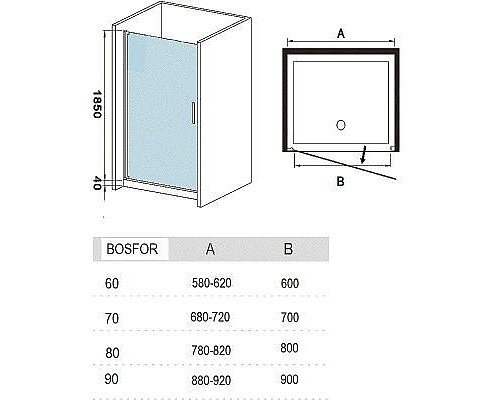 1850

40

A

B

| BOSFOR | A | B |
|---|---|---|
| 60 | 580-620 | 600 |
| 70 | 680-720 | 700 |
| 80 | 780-820 | 800 |
| 90 | 880-920 | 900 |